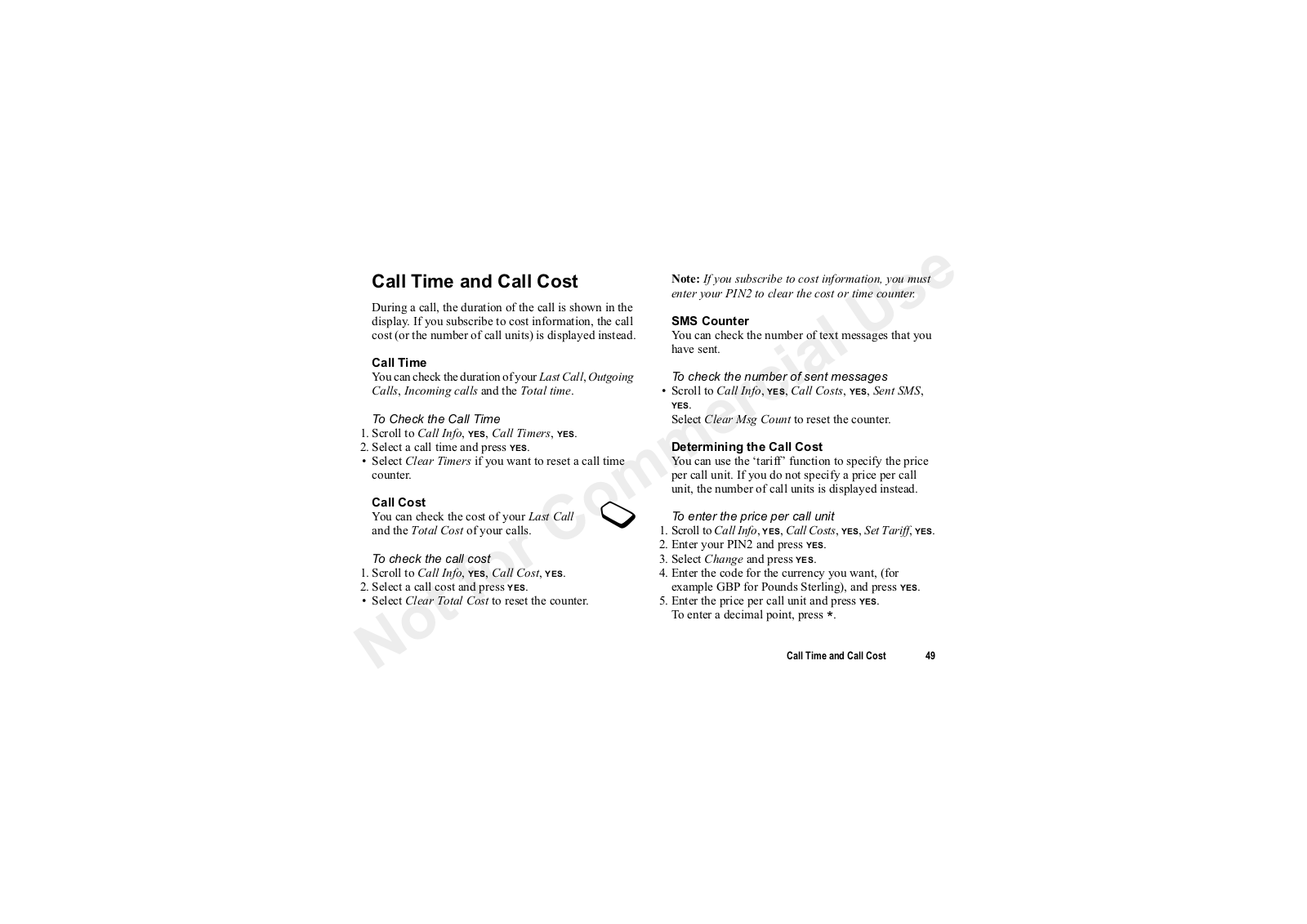 Call Time and Call Cost

During a call, the duration of the call is shown in the display. If you subscribe to cost information, the call cost (or the number of call units) is displayed instead.

Call Time

You can check the duration of your Last Call, Outgoing Calls, Incoming calls and the Total time.

To Check the Call Time

1. Scroll to Call Info, YES, Call Timers, YES.
2. Select a call time and press YES.
• Select Clear Timers if you want to reset a call time counter.

Call Cost

You can check the cost of your Last Call and the Total Cost of your calls.

To check the call cost

1. Scroll to Call Info, YES, Call Cost, YES.
2. Select a call cost and press YES.
• Select Clear Total Cost to reset the counter.

Note: If you subscribe to cost information, you must enter your PIN2 to clear the cost or time counter.

SMS Counter

You can check the number of text messages that you have sent.

To check the number of sent messages

• Scroll to Call Info, YES, Call Costs, YES, Sent SMS, YES.
Select Clear Msg Count to reset the counter.

Determining the Call Cost

You can use the 'tariff' function to specify the price per call unit. If you do not specify a price per call unit, the number of call units is displayed instead.

To enter the price per call unit

1. Scroll to Call Info, YES, Call Costs, YES, Set Tariff, YES.
2. Enter your PIN2 and press YES.
3. Select Change and press YES.
4. Enter the code for the currency you want, (for example GBP for Pounds Sterling), and press YES.
5. Enter the price per call unit and press YES.
To enter a decimal point, press *.

Call Time and Call Cost 49

Not for Commercial Use